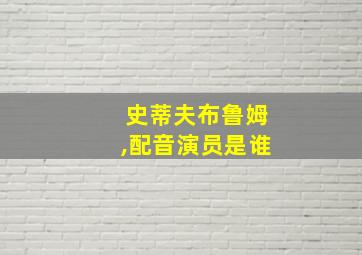 史蒂夫布鲁姆
,配音演员是谁